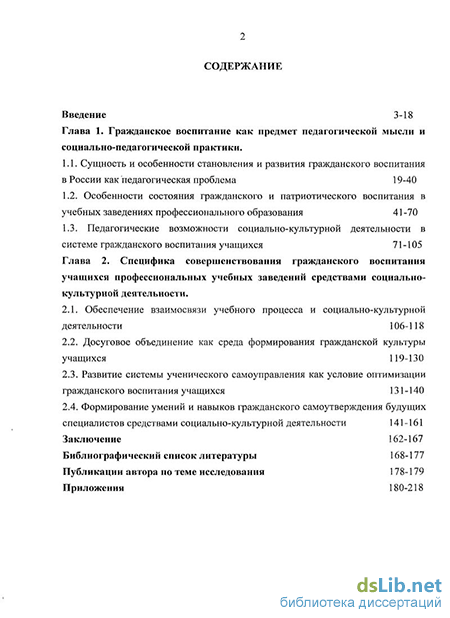 2

СОДЕРЖАНИЕ

Введение 3-18

Глава 1. Гражданское воспитание как предмет педагогической мысли и социально-педагогической практики.

1.1. Сущность и особенности становления и развития гражданского воспитания в России как педагогическая проблема 19-40

1.2. Особенности состояния гражданского и патриотического воспитания в учебных заведениях профессионального образования 41-70

1.3. Педагогические возможности социально-культурной деятельности в системе гражданского воспитания учащихся 71-105

Глава 2. Специфика совершенствования гражданского воспитания учащихся профессиональных учебных заведений средствами социально-культурной деятельности.

2.1. Обеспечение взаимосвязи учебного процесса и социально-культурной деятельности 106-118

2.2. Досуговое объединение как среда формирования гражданской культуры учащихся 119-130

2.3. Развитие системы ученического самоуправления как условие оптимизации гражданского воспитания учащихся 131-140

2.4. Формирование умений и навыков гражданского самоутверждения будущих специалистов средствами социально-культурной деятельности 141-161

Заключение 162-167

Библиографический список литературы 168-177

Публикации автора по теме исследования 178-179

Приложения 180-218

dsLib.net
библиотека диссертаций